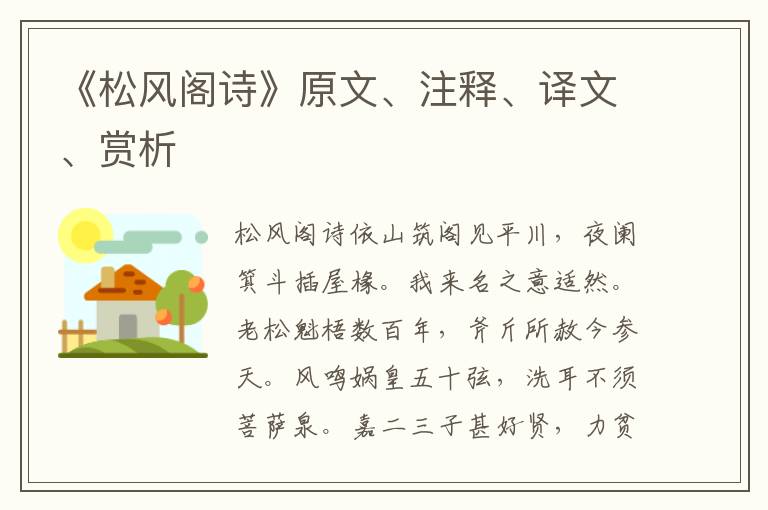 《松风阁诗》原文、注释、译文、赏析

松风阁诗依山筑阁见平川，夜阑箕斗插屋椽。我来名之意适然。老松魁梧数百年，斧斤所赦今参天。风鸣娲皇五十弦，洗耳不须菩萨泉。嘉二三子甚好贤，力贫